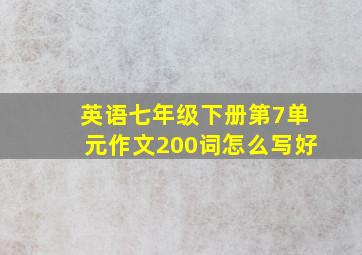 英语七年级下册第7单元作文200词怎么写好